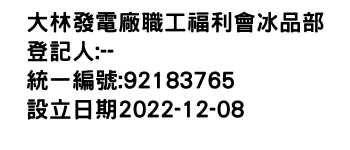 大林發電廠職工福利會冰品部
登記人:--
統一編號:92183765
設立日期2022-12-08